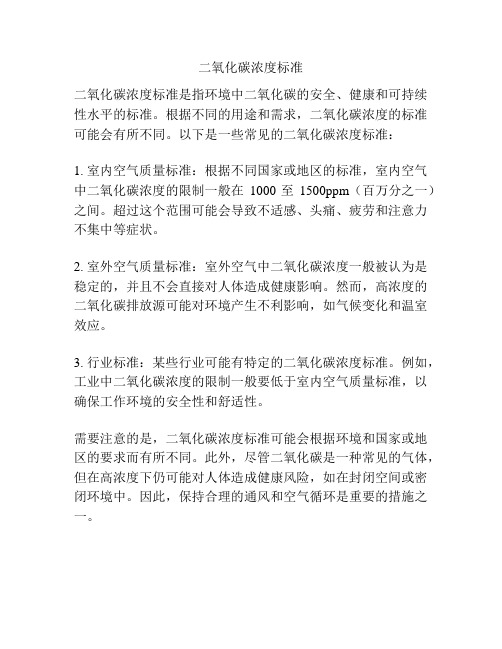 二氧化碳浓度标准

二氧化碳浓度标准是指环境中二氧化碳的安全、健康和可持续性水平的标准。根据不同的用途和需求，二氧化碳浓度的标准可能会有所不同。以下是一些常见的二氧化碳浓度标准：

1. 室内空气质量标准：根据不同国家或地区的标准，室内空气中二氧化碳浓度的限制一般在 1000 至 1500ppm（百万分之一）之间。超过这个范围可能会导致不适感、头痛、疲劳和注意力不集中等症状。

2. 室外空气质量标准：室外空气中二氧化碳浓度一般被认为是稳定的，并且不会直接对人体造成健康影响。然而，高浓度的二氧化碳排放源可能对环境产生不利影响，如气候变化和温室效应。

3. 行业标准：某些行业可能有特定的二氧化碳浓度标准。例如，工业中二氧化碳浓度的限制一般要低于室内空气质量标准，以确保工作环境的安全性和舒适性。

需要注意的是，二氧化碳浓度标准可能会根据环境和国家或地区的要求而有所不同。此外，尽管二氧化碳是一种常见的气体，但在高浓度下仍可能对人体造成健康风险，如在封闭空间或密闭环境中。因此，保持合理的通风和空气循环是重要的措施之一。